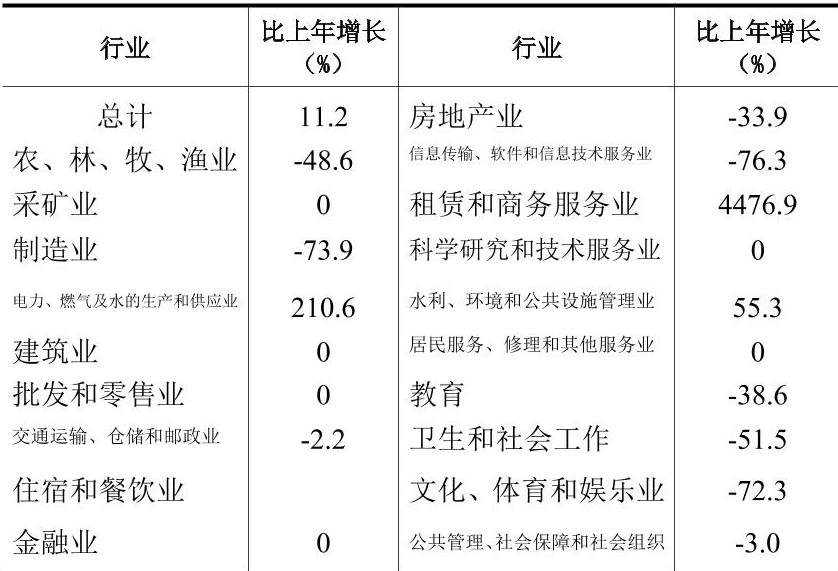 | 行业 | 比上年增长（%） | 行业 | 比上年增长（%） |
|---|---|---|---|
| 总计 | 11.2 | 房地产业 | -33.9 |
| 农、林、牧、渔业 | -48.6 | 信息传输、软件和信息技术服务业 | -76.3 |
| 采矿业 | 0 | 租赁和商务服务业 | 4476.9 |
| 制造业 | -73.9 | 科学研究和技术服务业 | 0 |
| 电力、燃气及水的生产和供应业 | 210.6 | 水利、环境和公共设施管理业 | 55.3 |
| 建筑业 | 0 | 居民服务、修理和其他服务业 | 0 |
| 批发和零售业 | 0 | 教育 | -38.6 |
| 交通运输、仓储和邮政业 | -2.2 | 卫生和社会工作 | -51.5 |
| 住宿和餐饮业 |  | 文化、体育和娱乐业 | -72.3 |
| 金融业 | 0 | 公共管理、社会保障和社会组织 | -3.0 |